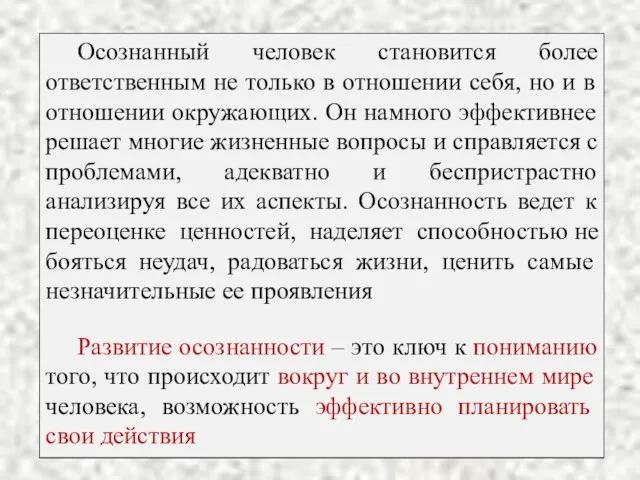 Осознанный человек становится более ответственным не только в отношении себя, но и в отношении окружающих. Он намного эффективнее решает многие жизненные вопросы и справляется с проблемами, адекватно и беспристрастно анализируя все их аспекты. Осознанность ведет к переоценке ценностей, наделяет способностью не бояться неудач, радоваться жизни, ценить самые незначительные ее проявления

Развитие осознанности – это ключ к пониманию того, что происходит вокруг и во внутреннем мире человека, возможность эффективно планировать свои действия